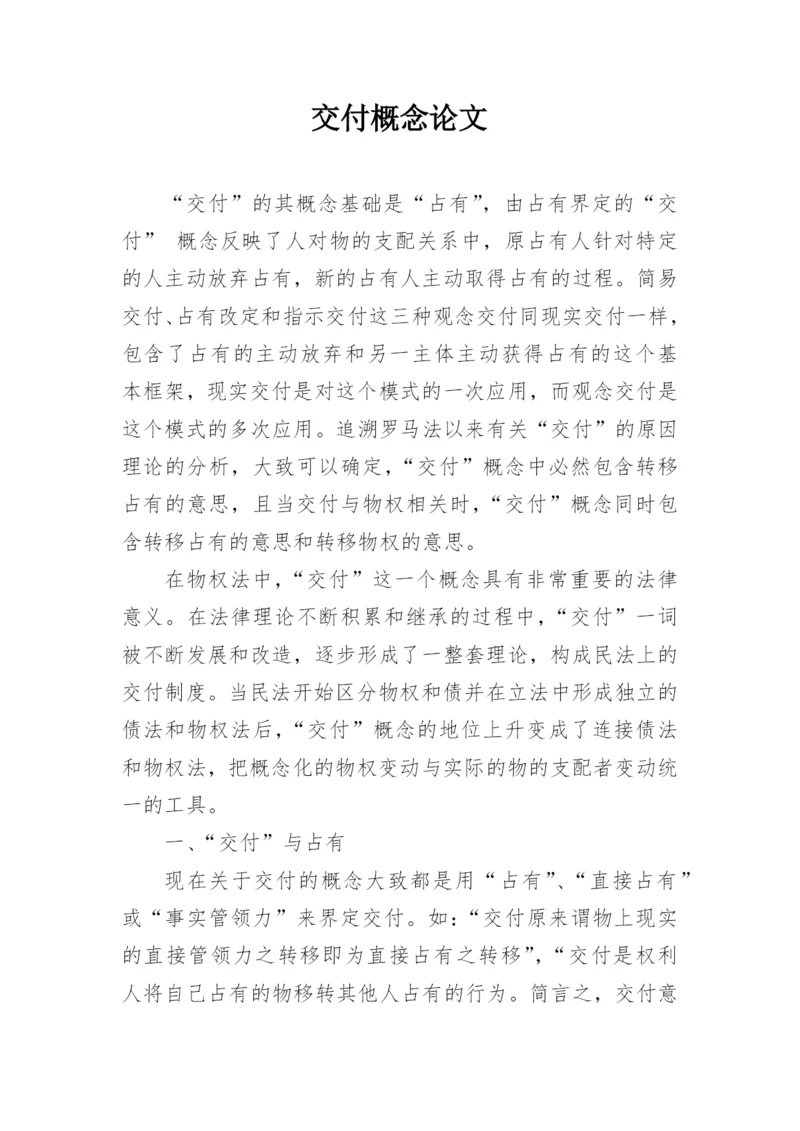 交付概念论文

“交付”的其概念基础是“占有”，由占有界定的“交付” 概念反映了人对物的支配关系中，原占有人针对特定的人主动放弃占有，新的占有人主动取得占有的过程。简易交付、占有改定和指示交付这三种观念交付同现实交付一样，包含了占有的主动放弃和另一主体主动获得占有的这个基本框架，现实交付是对这个模式的一次应用，而观念交付是这个模式的多次应用。追溯罗马法以来有关“交付”的原因理论的分析，大致可以确定，“交付”概念中必然包含转移占有的意思，且当交付与物权相关时，“交付”概念同时包含转移占有的意思和转移物权的意思。

在物权法中，“交付”这一个概念具有非常重要的法律意义。在法律理论不断积累和继承的过程中，“交付”一词被不断发展和改造，逐步形成了一整套理论，构成民法上的交付制度。当民法开始区分物权和债并在立法中形成独立的债法和物权法后，“交付”概念的地位上升变成了连接债法和物权法，把概念化的物权变动与实际的物的支配者变动统一的工具。

一、“交付”与占有

现在关于交付的概念大致都是用“占有”、“直接占有”或“事实管领力”来界定交付。如：“交付原来谓物上现实的直接管领力之转移即为直接占有之转移”，“交付是权利人将自己占有的物移转其他人占有的行为。简言之，交付意